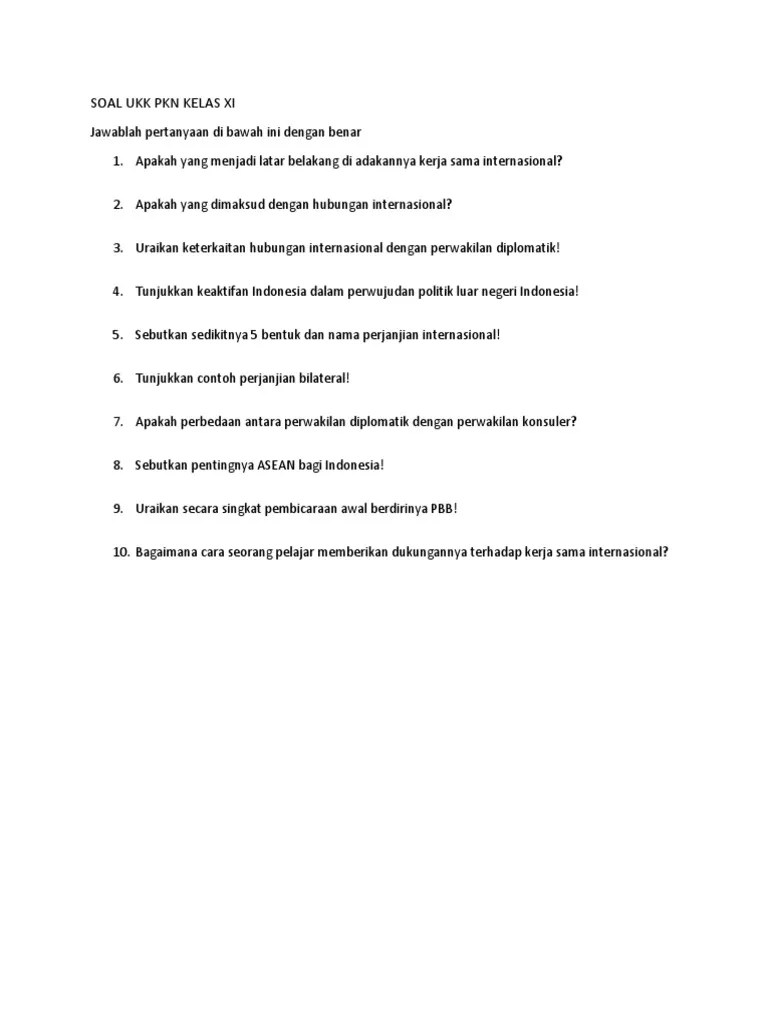 SOAL UKK PKN KELAS XI

Jawablah pertanyaan di bawah ini dengan benar

1. Apakah yang menjadi latar belakang di adakannya kerja sama internasional?

2. Apakah yang dimaksud dengan hubungan internasional?

3. Uraikan keterkaitan hubungan internasional dengan perwakilan diplomatik!

4. Tunjukkan keaktifan Indonesia dalam perwujudan politik luar negeri Indonesia!

5. Sebutkan sedikitnya 5 bentuk dan nama perjanjian internasional!

6. Tunjukkan contoh perjanjian bilateral!

7. Apakah perbedaan antara perwakilan diplomatik dengan perwakilan konsuler?

8. Sebutkan pentingnya ASEAN bagi Indonesia!

9. Uraikan secara singkat pembicaraan awal berdirinya PBB!

10. Bagaimana cara seorang pelajar memberikan dukungannya terhadap kerja sama internasional?